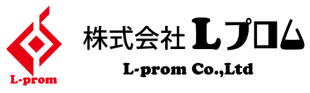 L-prom

株式会社 Lプロム

L-prom Co.,Ltd